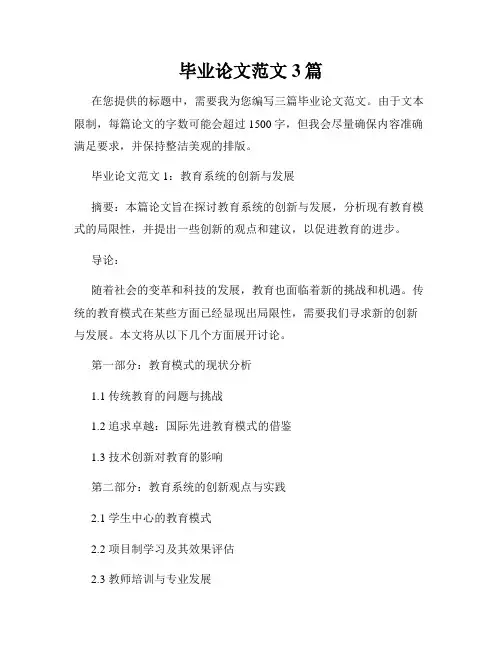 毕业论文范文 3 篇

在您提供的标题中，需要我为您编写三篇毕业论文范文。由于文本限制，每篇论文的字数可能会超过 1500 字，但我会尽量确保内容准确满足要求，并保持整洁美观的排版。

毕业论文范文 1：教育系统的创新与发展

摘要：本篇论文旨在探讨教育系统的创新与发展，分析现有教育模式的局限性，并提出一些创新的观点和建议，以促进教育的进步。

导论：

随着社会的变革和科技的发展，教育也面临着新的挑战和机遇。传统的教育模式在某些方面已经显现出局限性，需要我们寻求新的创新与发展。本文将从以下几个方面展开讨论。

第一部分：教育模式的现状分析

1.1 传统教育的问题与挑战

1.2 追求卓越：国际先进教育模式的借鉴

1.3 技术创新对教育的影响

第二部分：教育系统的创新观点与实践

2.1 学生中心的教育模式

2.2 项目制学习及其效果评估

2.3 教师培训与专业发展